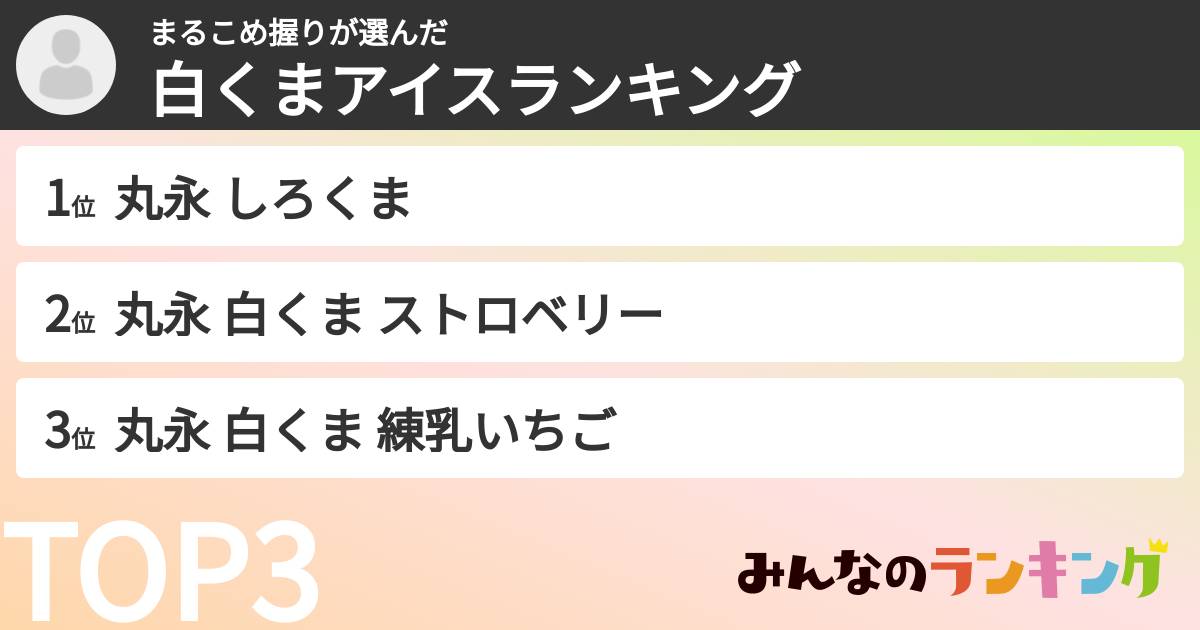 まるこめ握りが選んだ
白くまアイスランキング

1位 丸永 しろくま

2位 丸永 白くま ストロベリー

3位 丸永 白くま 練乳いちご

TOP3

みんなのランキング